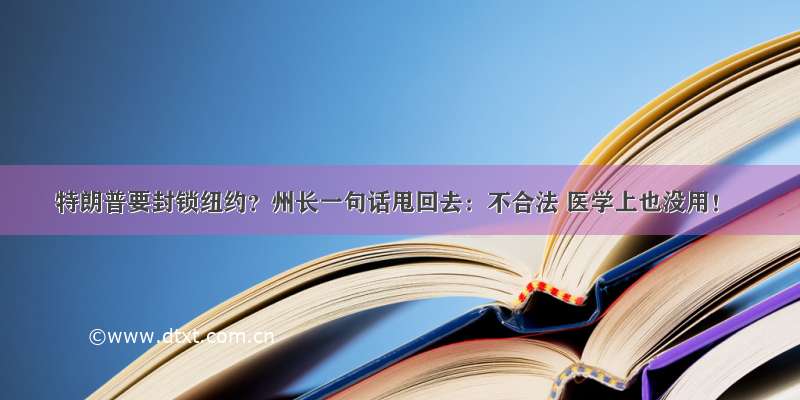 特朗普要封锁纽约？州长一句话甩回去：不合法 医学上也没用！

©www.dtxt.com.cn